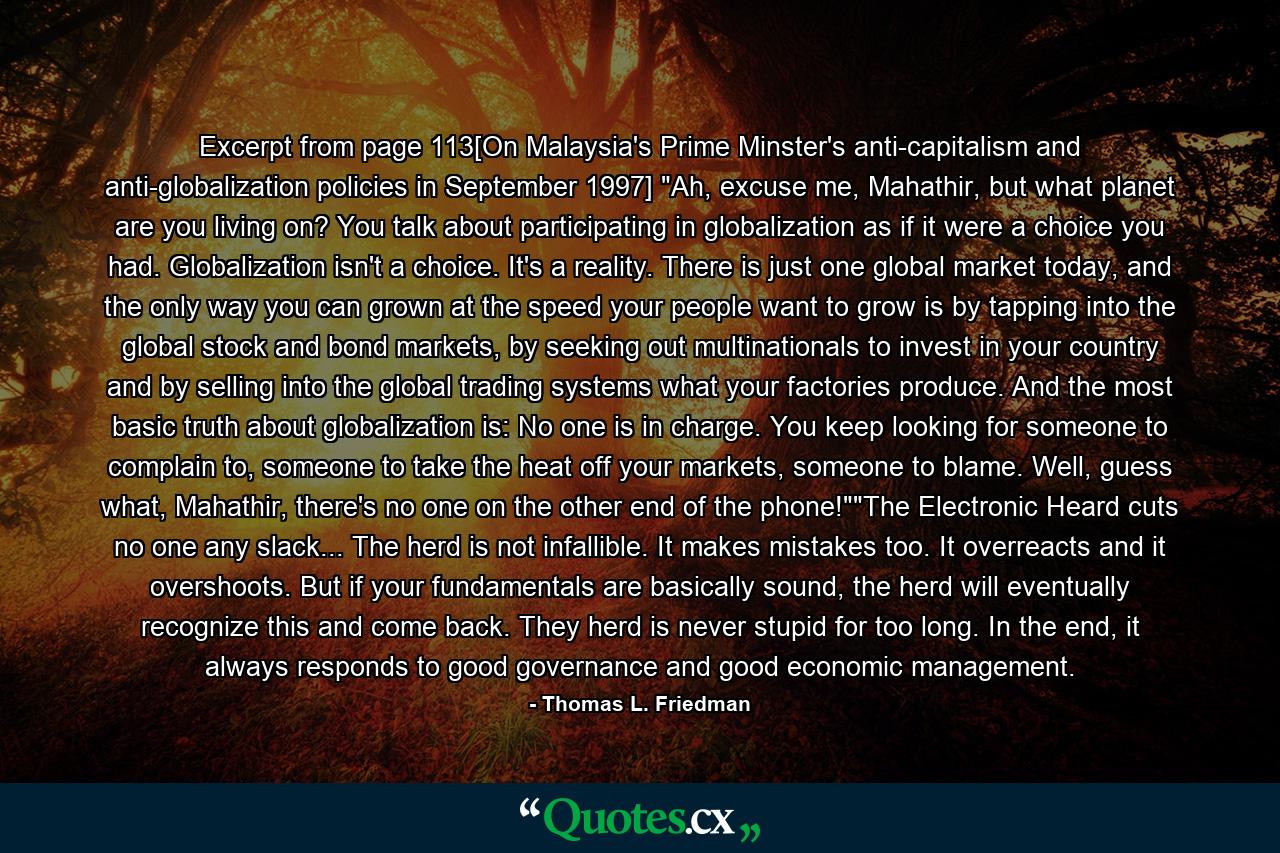 Excerpt from page 113[On Malaysia's Prime Minster's anti-capitalism and anti-globalization policies in September 1997] "Ah, excuse me, Mahathir, but what planet are you living on? You talk about participating in globalization as if it were a choice you had. Globalization isn't a choice. It's a reality. There is just one global market today, and the only way you can grown at the speed your people want to grow is by tapping into the global stock and bond markets, by seeking out multinationals to invest in your country and by selling into the global trading systems what your factories produce. And the most basic truth about globalization is: No one is in charge. You keep looking for someone to complain to, someone to take the heat off your markets, someone to blame. Well, guess what, Mahathir, there's no one on the other end of the phone!""The Electronic Heard cuts no one any slack... The herd is not infallible. It makes mistakes too. It overreacts and it overshoots. But if your fundamentals are basically sound, the herd will eventually recognize this and come back. They herd is never stupid for too long. In the end, it always responds to good governance and good economic management.

- Thomas L. Friedman

“Quotes.cx„